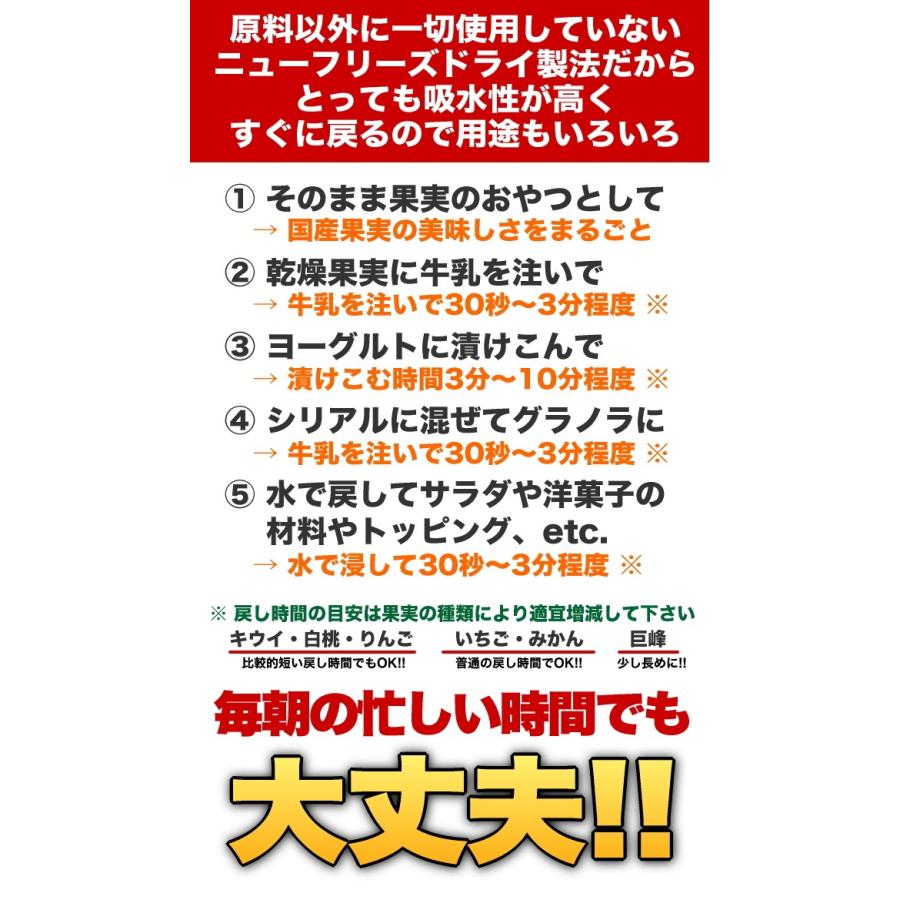 原料以外に一切使用していない
ニューフリーズドライ製法だから
とっても吸水性が高く
すぐに戻るので用途もいろいろ

① そのまま果実のおやつとして
→ 国産果実の美味しさをまるごと

② 乾燥果実に牛乳を注いで
→ 牛乳を注いで30秒～3分程度 ※

③ ヨーグルトに漬けこんで
→ 漬けこむ時間3分～10分程度 ※

④ シリアルに混ぜてグラノラに
→ 牛乳を注いで30秒～3分程度 ※

⑤ 水で戻してサラダや洋菓子の材料やトッピング、etc.
→ 水で浸して30秒～3分程度 ※

※ 戻し時間の目安は果実の種類により適宜増減して下さい

キウイ・白桃・りんご
比較的短い戻し時間でもOK!!

いちご・みかん
普通の戻し時間でOK!!

巨峰
少し長めに!!

毎朝の忙しい時間でも
大丈夫!!